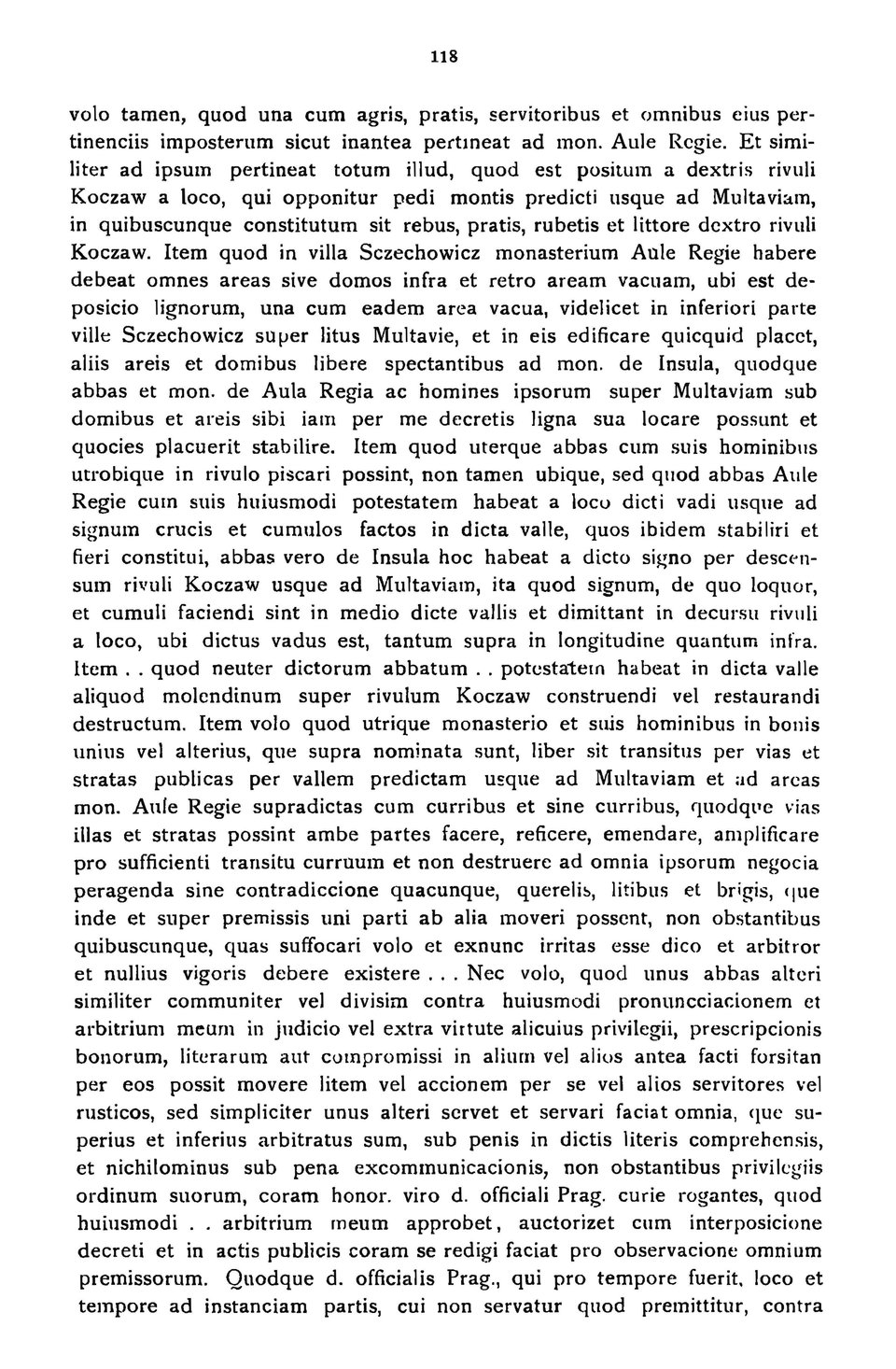 118

volo tamen, quod una cum agris, pratis, servitoribus et omnibus eius pertinenciis imposterum sicut inantea pertineat ad mon. Aule Regie. Et similiter ad ipsum pertineat totum illud, quod est positum a dextris rivuli Koczaw a loco, qui opponitur pedi montis predicti usque ad Multaviam, in quibuscunque constitutum sit rebus, pratis, rubetis et littore dextro rivuli Koczaw. Item quod in villa Sczechowicz monasterium Aule Regie habere debeat omnes areas sive domos infra et retro aream vacuam, ubi est deposicio lignorum, una cum eadem area vacua, videlicet in inferiori parte ville Sczechowicz super litus Multavie, et in eis edificare quicquid placet, aliis areis et domibus libere spectantibus ad mon. de Insula, quodque abbas et mon. de Aula Regia ac homines ipsorum super Multaviam sub domibus et areis sibi iam per me decretis ligna sua locare possunt et quocies placuerit stabilire. Item quod uterque abbas cum suis hominibus utrobique in rivulo piscari possint, non tamen ubique, sed quod abbas Aule Regie cum suis huiusmodi potestatem habeat a loco dicti vadi usque ad signum crucis et cumulos factos in dicta valle, quos ibidem stabiliri et fieri constitui, abbas vero de Insula hoc habeat a dicto signo per descensum rivuli Koczaw usque ad Multaviam, ita quod signum, de quo loquor, et cumuli faciendi sint in medio dicte vallis et dimittant in decursu rivuli a loco, ubi dictus vadus est, tantum supra in longitudine quantum infra. Item . . quod neuter dictorum abbatum . . potestatem habeat in dicta valle aliquod molendinum super rivulum Koczaw construendi vel restaurandi destructum. Item volo quod utrique monasterio et suis hominibus in bonis unius vel alterius, que supra nominata sunt, liber sit transitus per vias et stratas publicas per vallem predictam usque ad Multaviam et ad areas mon. Aule Regie supradictas cum curribus et sine curribus, quodque vias illas et stratas possint ambe partes facere, reficere, emendare, amplificare pro sufficienti transitu curruum et non destruere ad omnia ipsorum negocia peragenda sine contradiccione quacunque, querelis, litibus et brigis, que inde et super premissis uni parti ab alia moveri possent, non obstantibus quibuscunque, quas suffocari volo et exnunc irritas esse dico et arbitror et nullius vigoris debere existere . . . Nec volo, quod unus abbas alteri similiter communiter vel divisim contra huiusmodi pronuncciacionem et arbitrium meum in judicio vel extra virtute alicuius privilegii, prescripcionis bonorum, literarum aut compromissi in alium vel alios antea facti forsitan per eos possit movere litem vel accionem per se vel alios servitores vel rusticos, sed simpliciter unus alteri servet et servari faciat omnia, que superius et inferius arbitratus sum, sub penis in dictis literis comprehensis, et nichilominus sub pena excommunicacionis, non obstantibus privilegiis ordinum suorum, coram honor. viro d. officiali Prag. curie rogantes, quod huiusmodi . . arbitrium meum approbet, auctorizet cum interposicione decreti et in actis publicis coram se redigi faciat pro observacione omnium premissorum. Quodque d. officialis Prag., qui pro tempore fuerit, loco et tempore ad instanciam partis, cui non servatur quod premittitur, contra